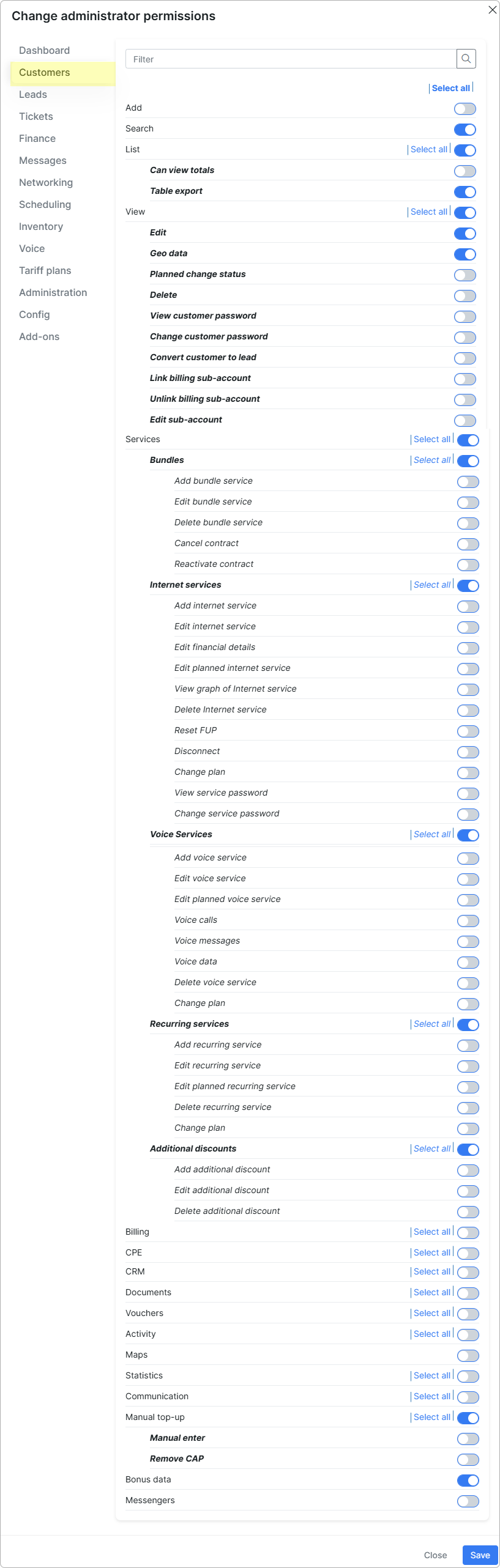 Change administrator permissions

×

Dashboard
Customers
Leads
Tickets
Finance
Messages
Networking
Scheduling
Inventory
Voice
Tariff plans
Administration
Config
Add-ons

Filter

Select all

Add
Search
List Select all
Can view totals
Table export
View Select all
Edit
Geo data
Planned change status
Delete
View customer password
Change customer password
Convert customer to lead
Link billing sub-account
Unlink billing sub-account
Edit sub-account
Services Select all
Bundles Select all
Add bundle service
Edit bundle service
Delete bundle service
Cancel contract
Reactivate contract
Internet services Select all
Add internet service
Edit internet service
Edit financial details
Edit planned internet service
View graph of Internet service
Delete Internet service
Reset FUP
Disconnect
Change plan
View service password
Change service password
Voice Services Select all
Add voice service
Edit voice service
Edit planned voice service
Voice calls
Voice messages
Voice data
Delete voice service
Change plan
Recurring services Select all
Add recurring service
Edit recurring service
Edit planned recurring service
Delete recurring service
Change plan
Additional discounts Select all
Add additional discount
Edit additional discount
Delete additional discount
Billing Select all
CPE Select all
CRM Select all
Documents Select all
Vouchers Select all
Activity Select all
Maps
Statistics Select all
Communication Select all
Manual top-up Select all
Manual enter
Remove CAP
Bonus data
Messengers

Close Save